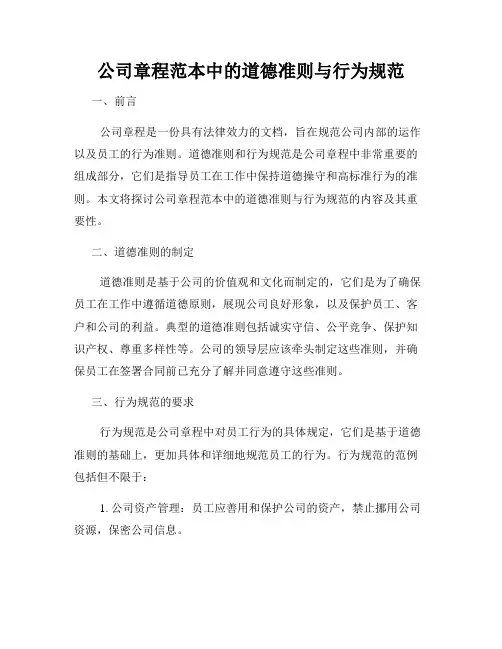 公司章程范本中的道德准则与行为规范

一、前言

公司章程是一份具有法律效力的文档，旨在规范公司内部的运作以及员工的行为准则。道德准则和行为规范是公司章程中非常重要的组成部分，它们是指导员工在工作中保持道德操守和高标准行为的准则。本文将探讨公司章程范本中的道德准则与行为规范的内容及其重要性。

二、道德准则的制定

道德准则是基于公司的价值观和文化而制定的，它们是为了确保员工在工作中遵循道德原则，展现公司良好形象，以及保护员工、客户和公司的利益。典型的道德准则包括诚实守信、公平竞争、保护知识产权、尊重多样性等。公司的领导层应该牵头制定这些准则，并确保员工在签署合同前已充分了解并同意遵守这些准则。

三、行为规范的要求

行为规范是公司章程中对员工行为的具体规定，它们是基于道德准则的基础上，更加具体和详细地规范员工的行为。行为规范的范例包括但不限于：

1. 公司资产管理：员工应善用和保护公司的资产，禁止挪用公司资源，保密公司信息。